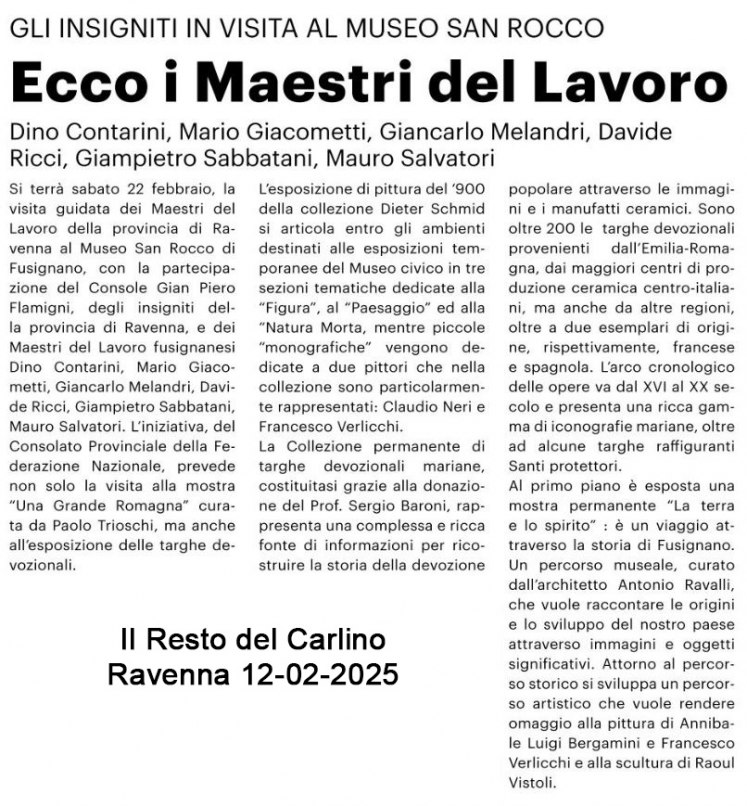 GLI INSIGNITI IN VISITA AL MUSEO SAN ROCCO

Ecco i Maestri del Lavoro

Dino Contarini, Mario Giacometti, Giancarlo Melandri, Davide Ricci, Giampietro Sabbatani, Mauro Salvatori

Si terrà sabato 22 febbraio, la visita guidata dei Maestri del Lavoro della provincia di Ravenna al Museo San Rocco di Fusignano, con la partecipazione del Console Gian Piero Flamigni, degli insigniti della provincia di Ravenna, e dei Maestri del Lavoro fusignanesi Dino Contarini, Mario Giacometti, Giancarlo Melandri, Davide Ricci, Giampietro Sabbatani, Mauro Salvatori. L'iniziativa, del Consolato Provinciale della Federazione Nazionale, prevede non solo la visita alla mostra "Una Grande Romagna" curata da Paolo Trioschi, ma anche all'esposizione delle targhe devozionali.

L'esposizione di pittura del '900 della collezione Dieter Schmid si articola entro gli ambienti destinati alle esposizioni temporanee del Museo civico in tre sezioni tematiche dedicate alla "Figura", al "Paesaggio" ed alla "Natura Morta, mentre piccole "monografiche" vengono dedicate a due pittori che nella collezione sono particolarmente rappresentati: Claudio Neri e Francesco Verlicchi.
La Collezione permanente di targhe devozionali mariane, costituitasi grazie alla donazione del Prof. Sergio Baroni, rappresenta una complessa e ricca fonte di informazioni per ricostruire la storia della devozione popolare attraverso le immagini e i manufatti ceramici. Sono oltre 200 le targhe devozionali provenienti dall'Emilia-Romagna, dai maggiori centri di produzione ceramica centro-italiani, ma anche da altre regioni, oltre a due esemplari di origine, rispettivamente, francese e spagnola. L'arco cronologico delle opere va dal XVI al XX secolo e presenta una ricca gamma di iconografie mariane, oltre ad alcune targhe raffiguranti Santi protettori.
Al primo piano è esposta una mostra permanente "La terra e lo spirito" : è un viaggio attraverso la storia di Fusignano. Un percorso museale, curato dall'architetto Antonio Ravalli, che vuole raccontare le origini e lo sviluppo del nostro paese attraverso immagini e oggetti significativi. Attorno al percorso storico si sviluppa un percorso artistico che vuole rendere omaggio alla pittura di Annibale Luigi Bergamini e Francesco Verlicchi e alla scultura di Raoul Vistoli.

Il Resto del Carlino
Ravenna 12-02-2025